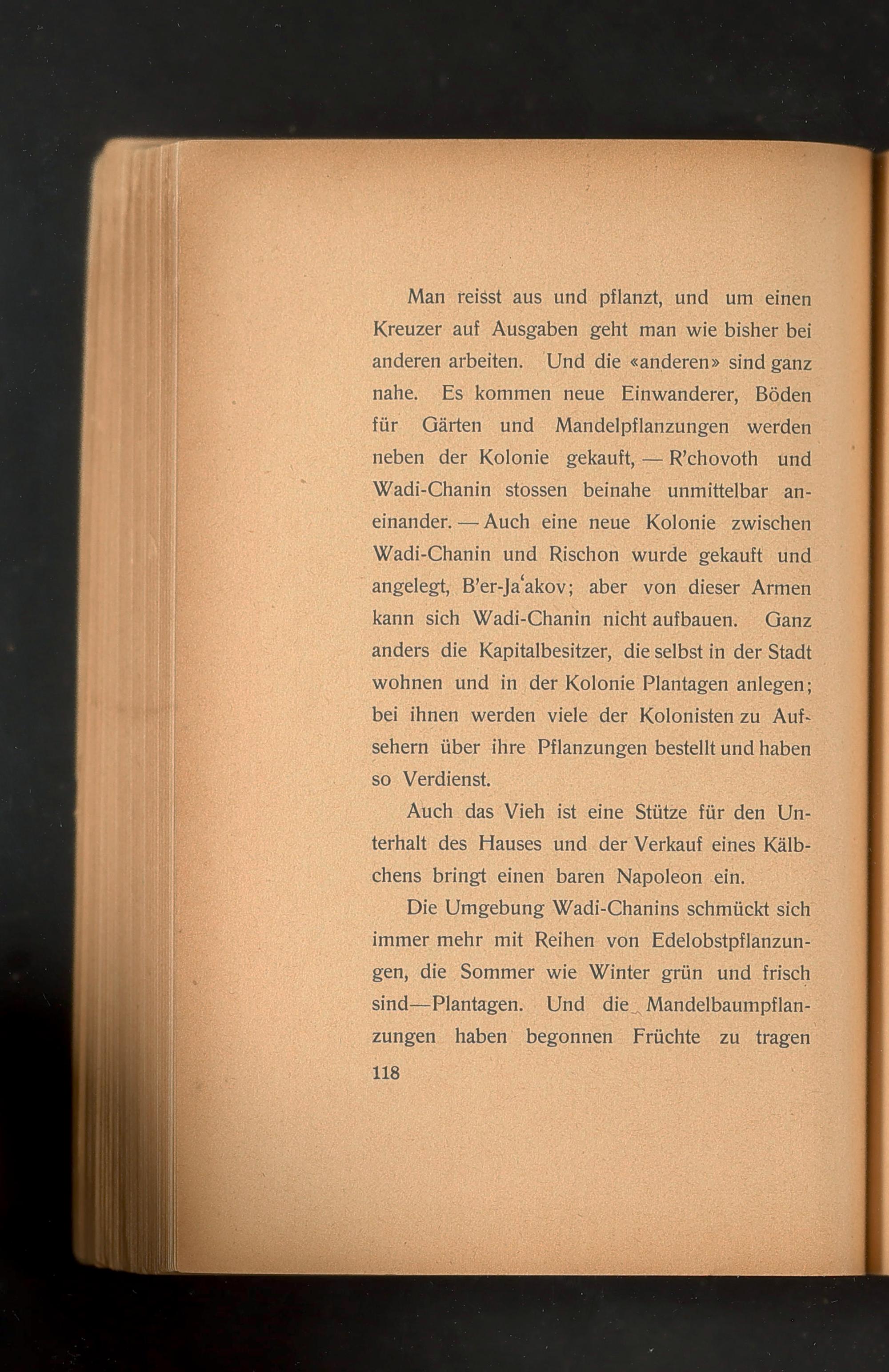 Man reisst aus und pflanzt, und um einen Kreuzer auf Ausgaben geht man wie bisher bei anderen arbeiten. Und die «anderen» sind ganz nahe. Es kommen neue Einwanderer, Böden für Gärten und Mandelpflanzungen werden neben der Kolonie gekauft, — R'chovoth und Wadi-Chanin stossen beinahe unmittelbar aneinander. — Auch eine neue Kolonie zwischen Wadi-Chanin und Rischon wurde gekauft und angelegt, B'er-Ja'akov; aber von dieser Armen kann sich Wadi-Chanin nicht aufbauen. Ganz anders die Kapitalbesitzer, die selbst in der Stadt wohnen und in der Kolonie Plantagen anlegen; bei ihnen werden viele der Kolonisten zu Aufsehern über ihre Pflanzungen bestellt und haben so Verdienst.

Auch das Vieh ist eine Stütze für den Unterhalt des Hauses und der Verkauf eines Kälbchens bringt einen baren Napoleon ein.

Die Umgebung Wadi-Chanins schmückt sich immer mehr mit Reihen von Edelobstpflanzungen, die Sommer wie Winter grün und frisch sind—Plantagen. Und die Mandelbaumpflanzungen haben begonnen Früchte zu tragen

118